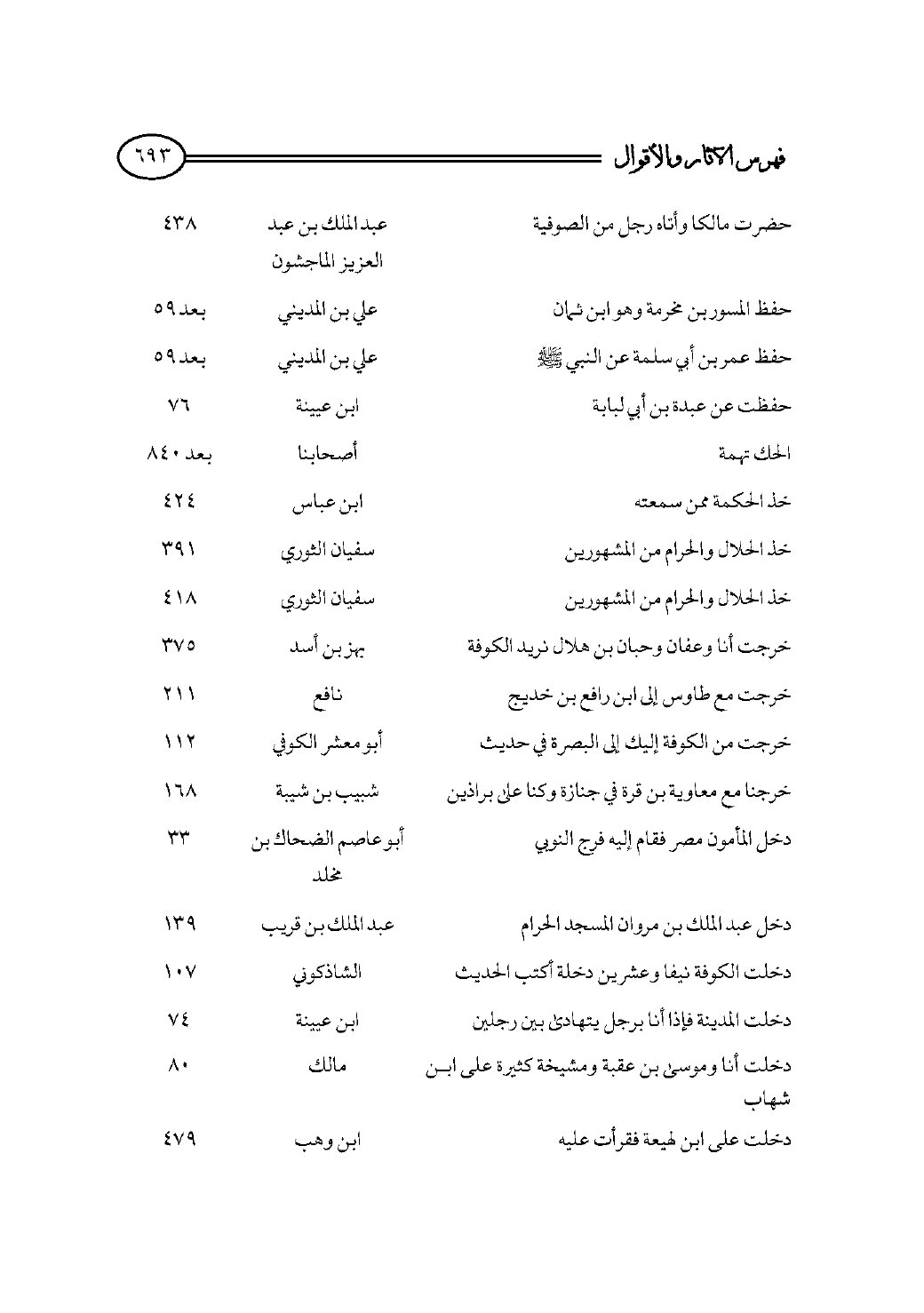 فهرس الآثار والأقوال ٦٩٣

| | | |
|---|---|---|
| حضرت مالكا وأتاه رجل من الصوفية | عبد الملك بن عبد العزيز الماجشون | ٤٣٨ |
| حفظ المسور بن مخرمة وهو ابن ثمان | علي بن المديني | بعد ٥٩ |
| حفظ عمر بن أبي سلمة عن النبي ﷺ | علي بن المديني | بعد ٥٩ |
| حفظت عن عبدة بن أبي لبابة | ابن عيينة | ٧٦ |
| الحك تهمة | أصحابنا | بعد ٨٤٠ |
| خذ الحكمة ممن سمعته | ابن عباس | ٤٢٤ |
| خذ الحلال والحرام من المشهورين | سفيان الثوري | ٣٩١ |
| خذ الحلال والحرام من المشهورين | سفيان الثوري | ٤١٨ |
| خرجت أنا وعفان وحبان بن هلال نريد الكوفة | بهز بن أسد | ٣٧٥ |
| خرجت مع طاوس إلى ابن رافع بن خديج | نافع | ٢١١ |
| خرجت من الكوفة إليك إلى البصرة في حديث | أبو معشر الكوفي | ١١٢ |
| خرجنا مع معاوية بن قرة في جنازة وكنا على براذين | شبيب بن شيبة | ١٦٨ |
| دخل المأمون مصر فقام إليه فرج النوبي | أبو عاصم الضحاك بن مخلد | ٣٣ |
| دخل عبد الملك بن مروان المسجد الحرام | عبد الملك بن قريب | ١٣٩ |
| دخلت الكوفة نيفا وعشرين دخلة أكتب الحديث | الشاذكوني | ١٠٧ |
| دخلت المدينة فإذا أنا برجل يتهادى بين رجلين | ابن عيينة | ٧٤ |
| دخلت أنا وموسى بن عقبة ومشيخة كثيرة على ابن شهاب | مالك | ٨٠ |
| دخلت على ابن لهيعة فقرأت عليه | ابن وهب | ٤٧٩ |